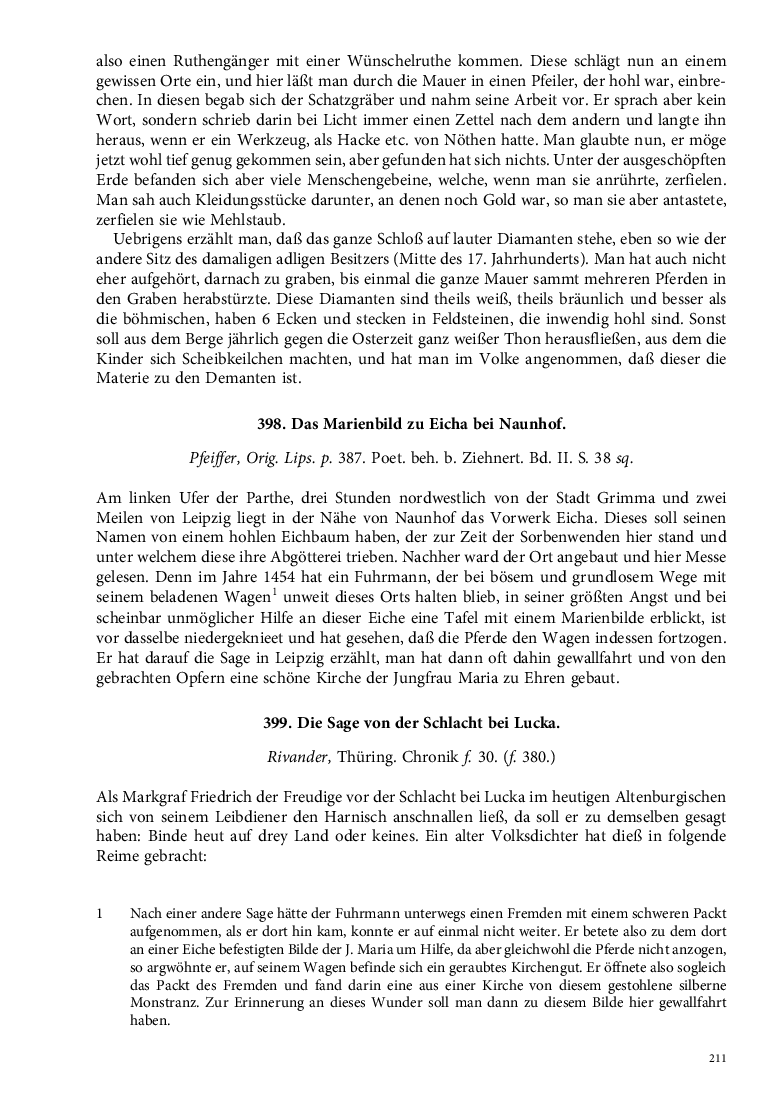 also einen Ruthengänger mit einer Wünschelruthe kommen. Diese schlägt nun an einem gewissen Orte ein, und hier läßt man durch die Mauer in einen Pfeiler, der hohl war, einbrechen. In diesen begab sich der Schatzgräber und nahm seine Arbeit vor. Er sprach aber kein Wort, sondern schrieb darin bei Licht immer einen Zettel nach dem andern und langte ihn heraus, wenn er ein Werkzeug, als Hacke etc. von Nöthen hatte. Man glaubte nun, er möge jetzt wohl tief genug gekommen sein, aber gefunden hat sich nichts. Unter der ausgeschöpften Erde befanden sich aber viele Menschengebeine, welche, wenn man sie anrührte, zerfielen. Man sah auch Kleidungsstücke darunter, an denen noch Gold war, so man sie aber antastete, zerfielen sie wie Mehlstaub.

Uebrigens erzählt man, daß das ganze Schloß auf lauter Diamanten stehe, eben so wie der andere Sitz des damaligen adligen Besitzers (Mitte des 17. Jahrhunderts). Man hat auch nicht eher aufgehört, darnach zu graben, bis einmal die ganze Mauer sammt mehreren Pferden in den Graben herabstürzte. Diese Diamanten sind theils weiß, theils bräunlich und besser als die böhmischen, haben 6 Ecken und stecken in Feldsteinen, die inwendig hohl sind. Sonst soll aus dem Berge jährlich gegen die Osterzeit ganz weißer Thon herausfließen, aus dem die Kinder sich Scheibkeilchen machten, und hat man im Volke angenommen, daß dieser die Materie zu den Demanten ist.

398. Das Marienbild zu Eicha bei Naunhof.

Pfeiffer, Orig. Lips. p. 387. Poet. beh. b. Ziehnert. Bd. II. S. 38 sq.

Am linken Ufer der Parthe, drei Stunden nordwestlich von der Stadt Grimma und zwei Meilen von Leipzig liegt in der Nähe von Naunhof das Vorwerk Eicha. Dieses soll seinen Namen von einem hohlen Eichbaum haben, der zur Zeit der Sorbenwenden hier stand und unter welchem diese ihre Abgötterei trieben. Nachher ward der Ort angebaut und hier Messe gelesen. Denn im Jahre 1454 hat ein Fuhrmann, der bei bösem und grundlosem Wege mit seinem beladenen Wagen$^{1}$ unweit dieses Orts halten blieb, in seiner größten Angst und bei scheinbar unmöglicher Hilfe an dieser Eiche eine Tafel mit einem Marienbilde erblickt, ist vor dasselbe niedergeknieet und hat gesehen, daß die Pferde den Wagen indessen fortzogen. Er hat darauf die Sage in Leipzig erzählt, man hat dann oft dahin gewallfahrt und von den gebrachten Opfern eine schöne Kirche der Jungfrau Maria zu Ehren gebaut.

399. Die Sage von der Schlacht bei Lucka.

Rivander, Thüring. Chronik f. 30. (f. 380.)

Als Markgraf Friedrich der Freudige vor der Schlacht bei Lucka im heutigen Altenburgischen sich von seinem Leibdiener den Harnisch anschnallen ließ, da soll er zu demselben gesagt haben: Binde heut auf drey Land oder keines. Ein alter Volksdichter hat dieß in folgende Reime gebracht:

1 Nach einer andere Sage hätte der Fuhrmann unterwegs einen Fremden mit einem schweren Packt aufgenommen, als er dort hin kam, konnte er auf einmal nicht weiter. Er betete also zu dem dort an einer Eiche befestigten Bilde der J. Maria um Hilfe, da aber gleichwohl die Pferde nicht anzogen, so argwöhnte er, auf seinem Wagen befinde sich ein geraubtes Kirchengut. Er öffnete also sogleich das Packt des Fremden und fand darin eine aus einer Kirche von diesem gestohlene silberne Monstranz. Zur Erinnerung an dieses Wunder soll man dann zu diesem Bilde hier gewallfahrt haben.

211